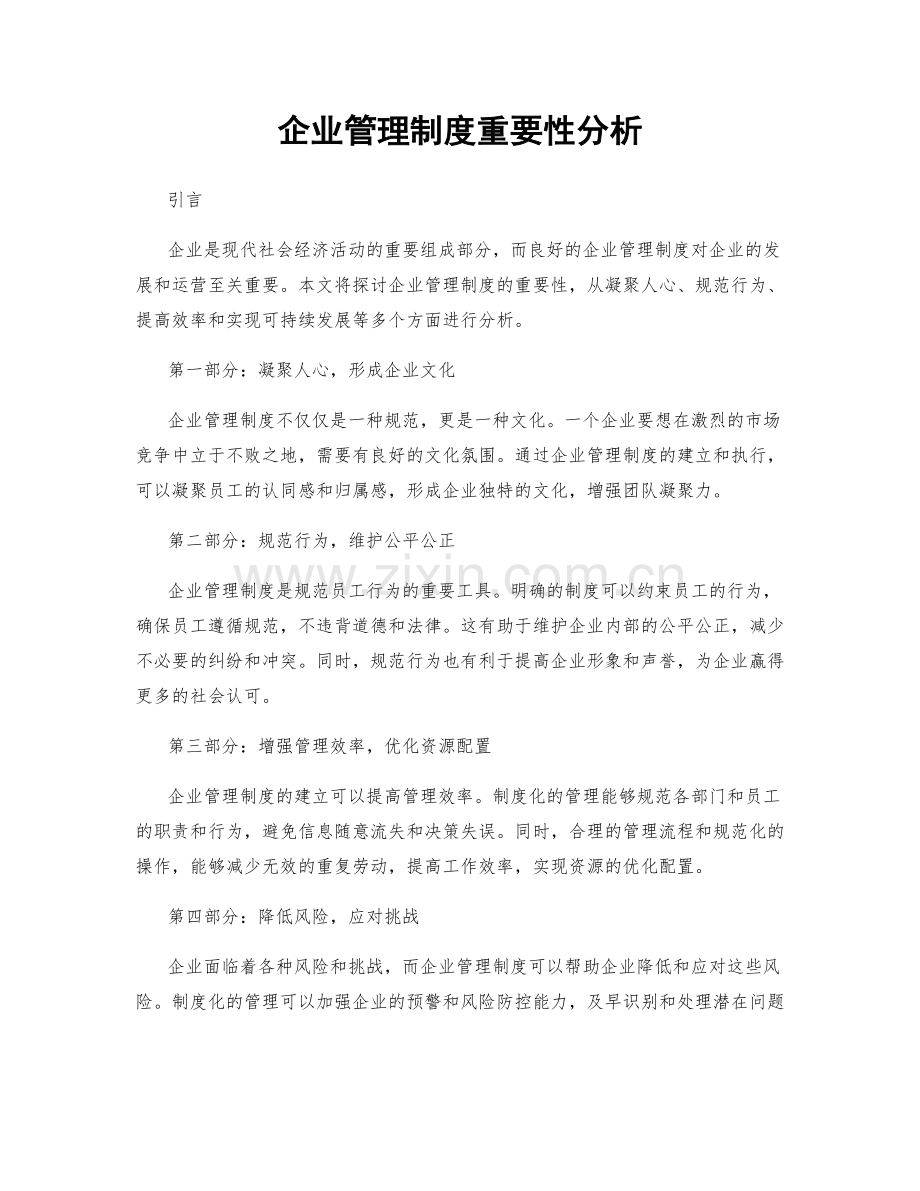 企业管理制度重要性分析

引言

企业是现代社会经济活动的重要组成部分，而良好的企业管理制度对企业的发展和运营至关重要。本文将探讨企业管理制度的重要性，从凝聚人心、规范行为、提高效率和实现可持续发展等多个方面进行分析。

第一部分：凝聚人心，形成企业文化

企业管理制度不仅仅是一种规范，更是一种文化。一个企业要想在激烈的市场竞争中立于不败之地，需要有良好的文化氛围。通过企业管理制度的建立和执行，可以凝聚员工的认同感和归属感，形成企业独特的文化，增强团队凝聚力。

第二部分：规范行为，维护公平公正

企业管理制度是规范员工行为的重要工具。明确的制度可以约束员工的行为，确保员工遵循规范，不违背道德和法律。这有助于维护企业内部的公平公正，减少不必要的纠纷和冲突。同时，规范行为也有利于提高企业形象和声誉，为企业赢得更多的社会认可。

第三部分：增强管理效率，优化资源配置

企业管理制度的建立可以提高管理效率。制度化的管理能够规范各部门和员工的职责和行为，避免信息随意流失和决策失误。同时，合理的管理流程和规范化的操作，能够减少无效的重复劳动，提高工作效率，实现资源的优化配置。

第四部分：降低风险，应对挑战

企业面临着各种风险和挑战，而企业管理制度可以帮助企业降低和应对这些风险。制度化的管理可以加强企业的预警和风险防控能力，及早识别和处理潜在问题

www.zixin.com.cn